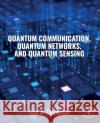 QUANTUM COMMUNICATION, QUANTUM NETWORKS, AND QUANTUM SENSING

Kraina Książek